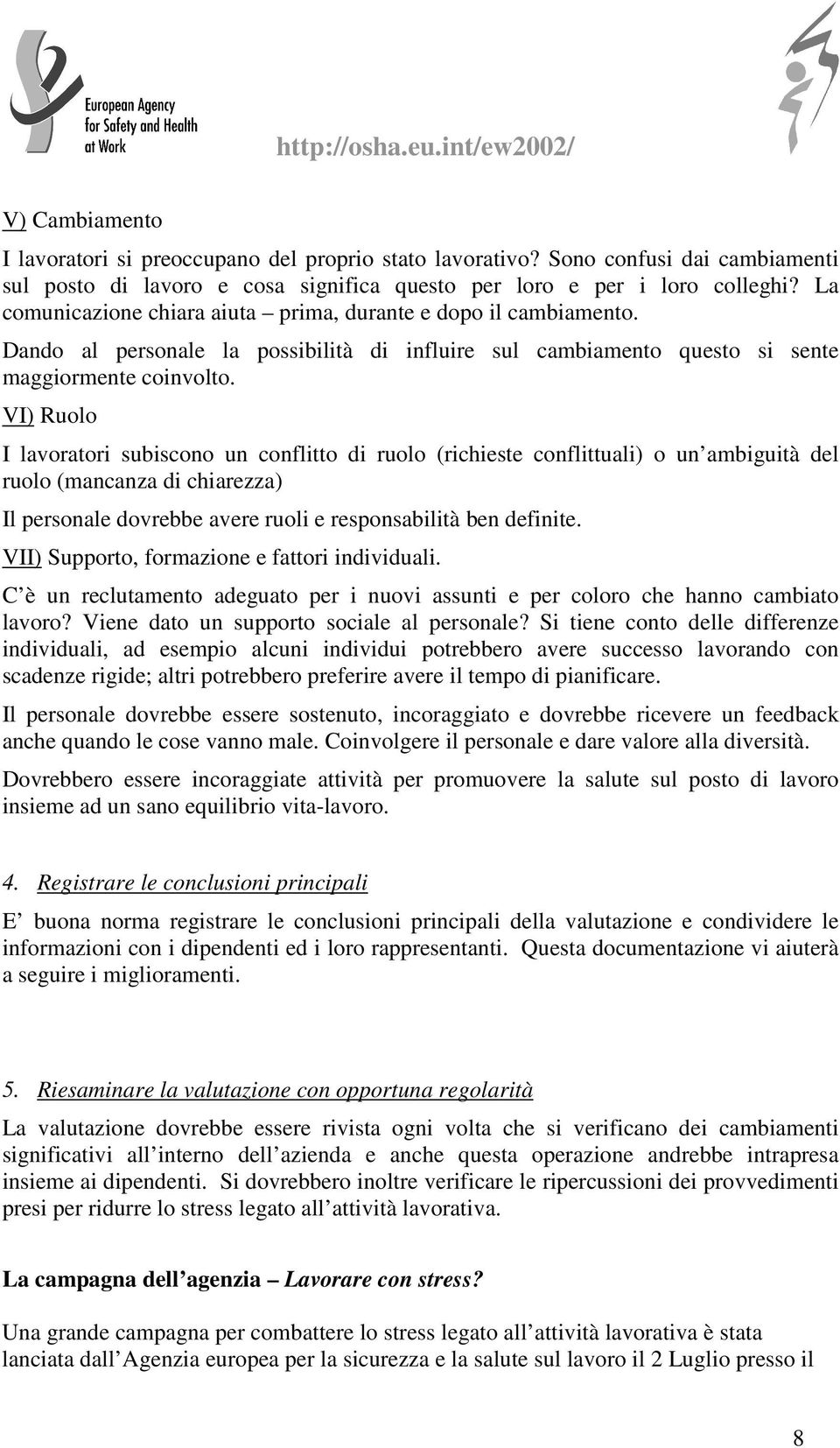 European Agency for Safety and Health at Work

http://osha.eu.int/ew2002/

V) Cambiamento

I lavoratori si preoccupano del proprio stato lavorativo? Sono confusi dai cambiamenti sul posto di lavoro e cosa significa questo per loro e per i loro colleghi? La comunicazione chiara aiuta – prima, durante e dopo il cambiamento.

Dando al personale la possibilità di influire sul cambiamento questo si sente maggiormente coinvolto.

VI) Ruolo

I lavoratori subiscono un conflitto di ruolo (richieste conflittuali) o un ambiguità del ruolo (mancanza di chiarezza)

Il personale dovrebbe avere ruoli e responsabilità ben definite.

VII) Supporto, formazione e fattori individuali.

C è un reclutamento adeguato per i nuovi assunti e per coloro che hanno cambiato lavoro? Viene dato un supporto sociale al personale? Si tiene conto delle differenze individuali, ad esempio alcuni individui potrebbero avere successo lavorando con scadenze rigide; altri potrebbero preferire avere il tempo di pianificare.

Il personale dovrebbe essere sostenuto, incoraggiato e dovrebbe ricevere un feedback anche quando le cose vanno male. Coinvolgere il personale e dare valore alla diversità.

Dovrebbero essere incoraggiate attività per promuovere la salute sul posto di lavoro insieme ad un sano equilibrio vita-lavoro.

4. Registrare le conclusioni principali

E buona norma registrare le conclusioni principali della valutazione e condividere le informazioni con i dipendenti ed i loro rappresentanti. Questa documentazione vi aiuterà a seguire i miglioramenti.

5. Riesaminare la valutazione con opportuna regolarità

La valutazione dovrebbe essere rivista ogni volta che si verificano dei cambiamenti significativi all interno dell azienda e anche questa operazione andrebbe intrapresa insieme ai dipendenti. Si dovrebbero inoltre verificare le ripercussioni dei provvedimenti presi per ridurre lo stress legato all attività lavorativa.

La campagna dell agenzia – Lavorare con stress?

Una grande campagna per combattere lo stress legato all attività lavorativa è stata lanciata dall Agenzia europea per la sicurezza e la salute sul lavoro il 2 Luglio presso il

8